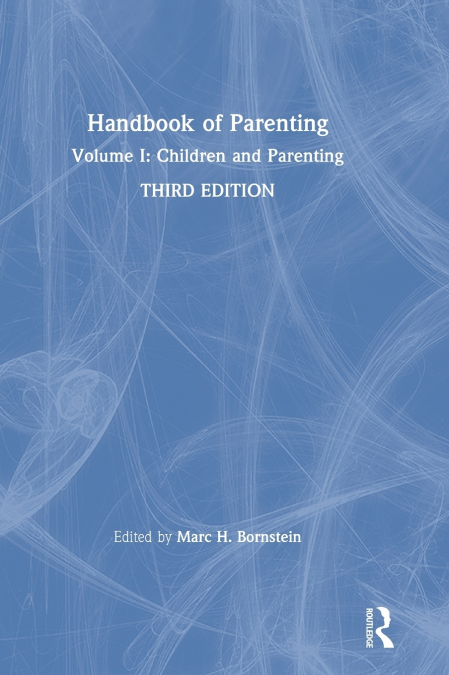 Handbook of Parenting

Volume I: Children and Parenting

THIRD EDITION

Edited by Marc H. Bornstein

ROUTLEDGE